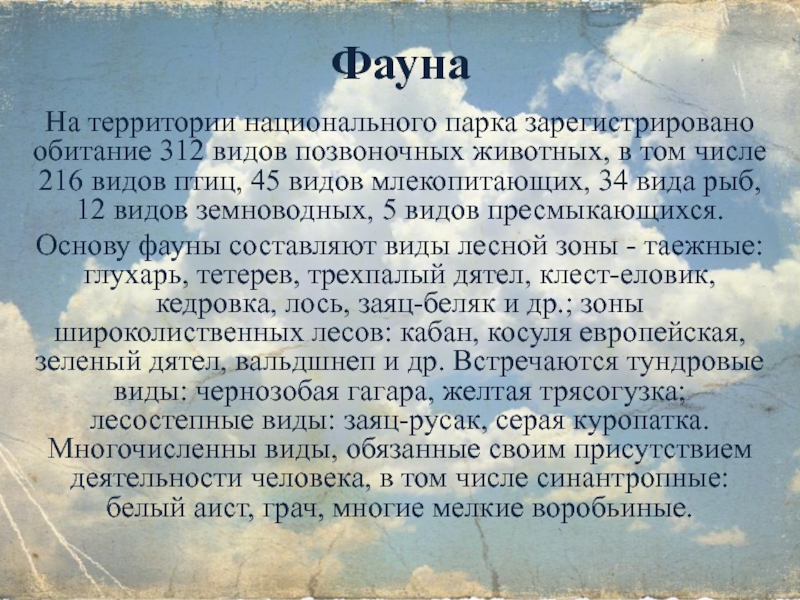 Фауна

На территории национального парка зарегистрировано обитание 312 видов позвоночных животных, в том числе 216 видов птиц, 45 видов млекопитающих, 34 вида рыб, 12 видов земноводных, 5 видов пресмыкающихся.

Основу фауны составляют виды лесной зоны - таежные: глухарь, тетерев, трехпалый дятел, клест-еловик, кедровка, лось, заяц-беляк и др.; зоны широколиственных лесов: кабан, косуля европейская, зеленый дятел, вальдшнеп и др. Встречаются тундровые виды: чернозобая гагара, желтая трясогузка; лесостепные виды: заяц-русак, серая куропатка. Многочисленны виды, обязанные своим присутствием деятельности человека, в том числе синантропные: белый аист, грач, многие мелкие воробьиные.